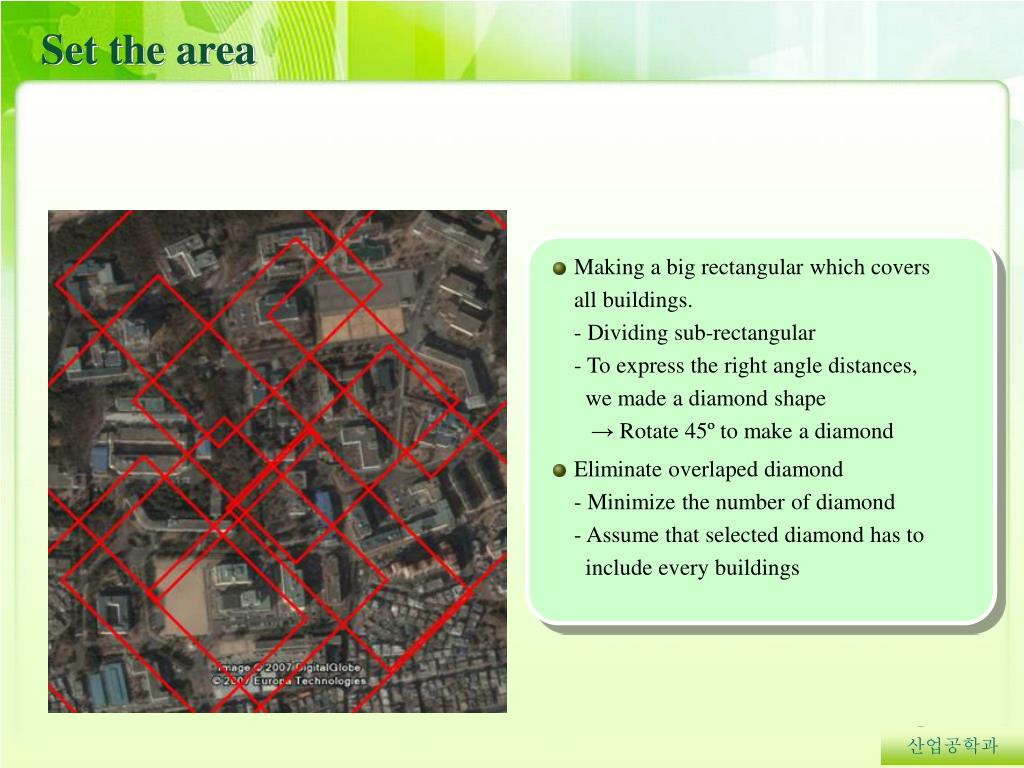 Set the area

Image © 2007 DigitalGlobe
© 2007 Europa Technologies

Making a big rectangular which covers all buildings.
- Dividing sub-rectangular
- To express the right angle distances, we made a diamond shape
→ Rotate 45º to make a diamond

Eliminate overlaped diamond
- Minimize the number of diamond
- Assume that selected diamond has to include every buildings

산업공학과